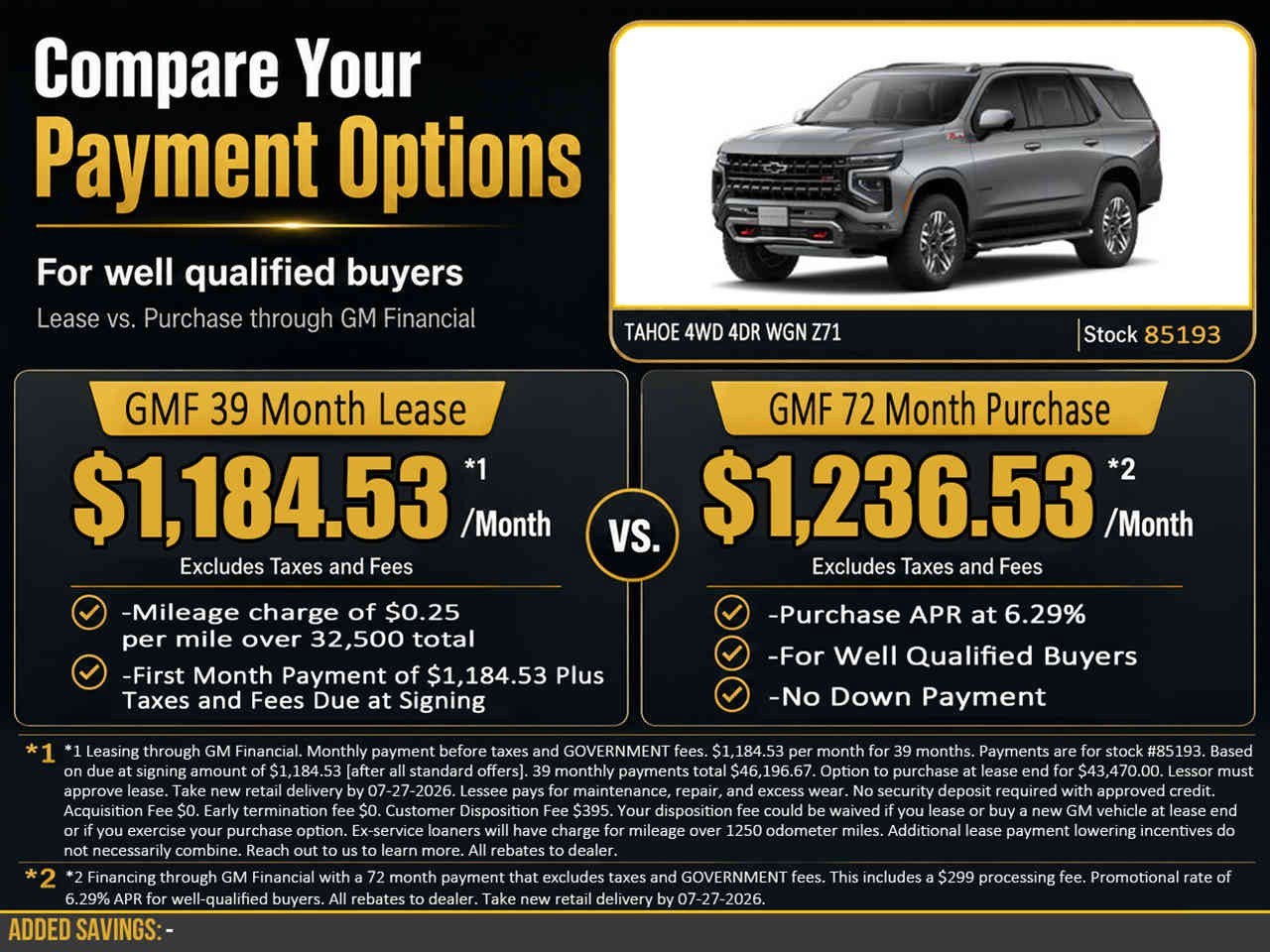 Compare Your
Payment Options

For well qualified buyers
Lease vs. Purchase through GM Financial

TAHOE 4WD 4DR WGN Z71
Stock 85193

GMF 39 Month Lease
$1,184.53 *1 /Month
Excludes Taxes and Fees
-Mileage charge of $0.25 per mile over 32,500 total
-First Month Payment of $1,184.53 Plus Taxes and Fees Due at Signing

VS.

GMF 72 Month Purchase
$1,236.53 *2 /Month
Excludes Taxes and Fees
-Purchase APR at 6.29%
-For Well Qualified Buyers
-No Down Payment

*1 *1 Leasing through GM Financial. Monthly payment before taxes and GOVERNMENT fees. $1,184.53 per month for 39 months. Payments are for stock #85193. Based on due at signing amount of $1,184.53 [after all standard offers]. 39 monthly payments total $46,196.67. Option to purchase at lease end for $43,470.00. Lessor must approve lease. Take new retail delivery by 07-27-2026. Lessee pays for maintenance, repair, and excess wear. No security deposit required with approved credit. Acquisition Fee $0. Early termination fee $0. Customer Disposition Fee $395. Your disposition fee could be waived if you lease or buy a new GM vehicle at lease end or if you exercise your purchase option. Ex-service loaners will have charge for mileage over 1250 odometer miles. Additional lease payment lowering incentives do not necessarily combine. Reach out to us to learn more. All rebates to dealer.

*2 *2 Financing through GM Financial with a 72 month payment that excludes taxes and GOVERNMENT fees. This includes a $299 processing fee. Promotional rate of 6.29% APR for well-qualified buyers. All rebates to dealer. Take new retail delivery by 07-27-2026.

ADDED SAVINGS: -